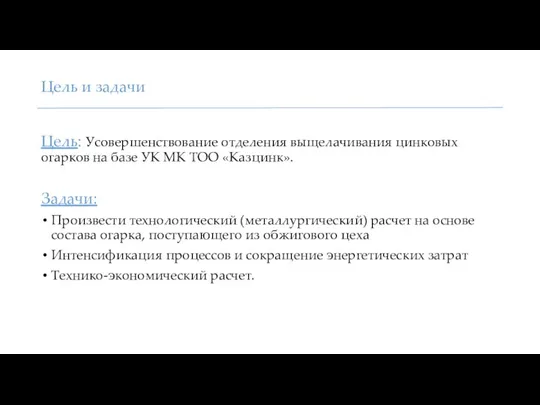 Цель и задачи

Цель: Усовершенствование отделения выщелачивания цинковых огарков на базе УК МК ТОО «Казцинк».

Задачи:

• Произвести технологический (металлургический) расчет на основе состава огарка, поступающего из обжигового цеха
• Интенсификация процессов и сокращение энергетических затрат
• Технико-экономический расчет.